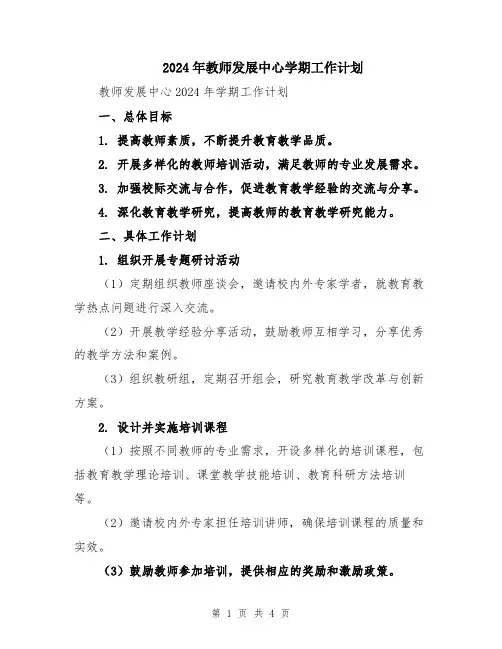 2024年教师发展中心学期工作计划

教师发展中心2024年学期工作计划

一、总体目标

1. 提高教师素质，不断提升教育教学品质。

2. 开展多样化的教师培训活动，满足教师的专业发展需求。

3. 加强校际交流与合作，促进教育教学经验的交流与分享。

4. 深化教育教学研究，提高教师的教育教学研究能力。

二、具体工作计划

1. 组织开展专题研讨活动

（1）定期组织教师座谈会，邀请校内外专家学者，就教育教学热点问题进行深入交流。

（2）开展教学经验分享活动，鼓励教师互相学习，分享优秀的教学方法和案例。

（3）组织教研组，定期召开组会，研究教育教学改革与创新方案。

2. 设计并实施培训课程

（1）按照不同教师的专业需求，开设多样化的培训课程，包括教育教学理论培训、课堂教学技能培训、教育科研方法培训等。

（2）邀请校内外专家担任培训讲师，确保培训课程的质量和实效。

（3）鼓励教师参加培训，提供相应的奖励和激励政策。

第 1 页 共 4 页